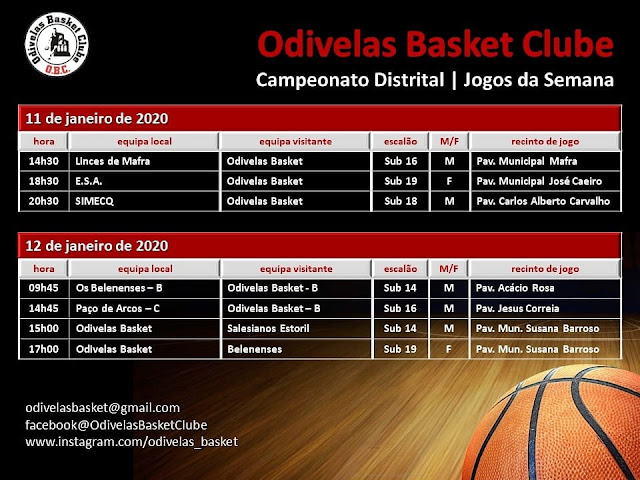 Odivelas Basket Clube
O.B.C.

Odivelas Basket Clube
Campeonato Distrital | Jogos da Semana

11 de janeiro de 2020

| hora | equipa local | equipa visitante | escalão | M/F | recinto de jogo |
|---|---|---|---|---|---|
| 14h30 | Linces de Mafra | Odivelas Basket | Sub 16 | M | Pav. Municipal Mafra |
| 18h30 | E.S.A. | Odivelas Basket | Sub 19 | F | Pav. Municipal José Caeiro |
| 20h30 | SIMECQ | Odivelas Basket | Sub 18 | M | Pav. Carlos Alberto Carvalho |

12 de janeiro de 2020

| hora | equipa local | equipa visitante | escalão | M/F | recinto de jogo |
|---|---|---|---|---|---|
| 09h45 | Os Belenenses – B | Odivelas Basket - B | Sub 14 | M | Pav. Acácio Rosa |
| 14h45 | Paço de Arcos – C | Odivelas Basket – B | Sub 16 | M | Pav. Jesus Correia |
| 15h00 | Odivelas Basket | Salesianos Estoril | Sub 14 | M | Pav. Mun. Susana Barroso |
| 17h00 | Odivelas Basket | Belenenses | Sub 19 | F | Pav. Mun. Susana Barroso |

odivelasbasket@gmail.com
facebook@OdivelasBasketClube
www.instagram.com/odivelas_basket